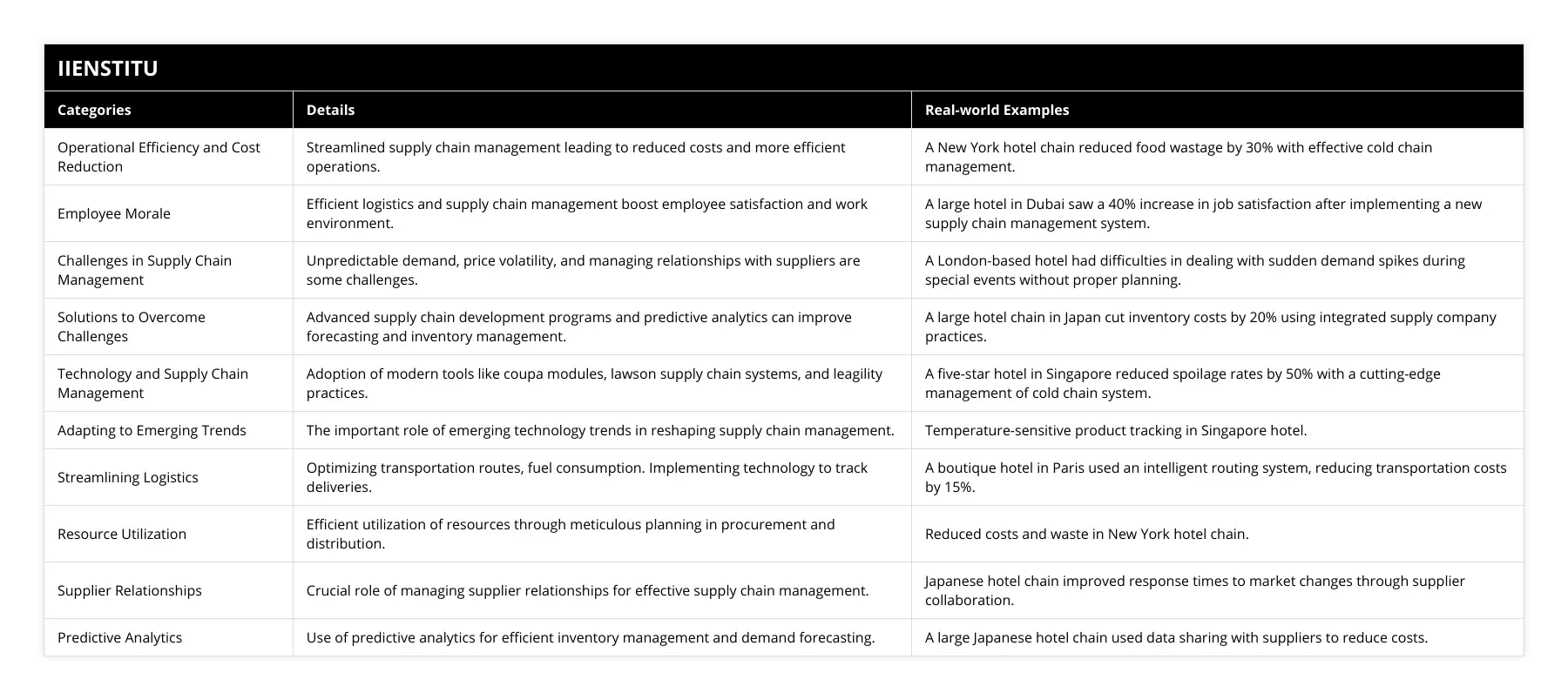 IIENSTITU

| Categories | Details | Real-world Examples |
|---|---|---|
| Operational Efficiency and Cost Reduction | Streamlined supply chain management leading to reduced costs and more efficient operations. | A New York hotel chain reduced food wastage by 30% with effective cold chain management. |
| Employee Morale | Efficient logistics and supply chain management boost employee satisfaction and work environment. | A large hotel in Dubai saw a 40% increase in job satisfaction after implementing a new supply chain management system. |
| Challenges in Supply Chain Management | Unpredictable demand, price volatility, and managing relationships with suppliers are some challenges. | A London-based hotel had difficulties in dealing with sudden demand spikes during special events without proper planning. |
| Solutions to Overcome Challenges | Advanced supply chain development programs and predictive analytics can improve forecasting and inventory management. | A large hotel chain in Japan cut inventory costs by 20% using integrated supply company practices. |
| Technology and Supply Chain Management | Adoption of modern tools like coupa modules, lawson supply chain systems, and leagility practices. | A five-star hotel in Singapore reduced spoilage rates by 50% with a cutting-edge management of cold chain system. |
| Adapting to Emerging Trends | The important role of emerging technology trends in reshaping supply chain management. | Temperature-sensitive product tracking in Singapore hotel. |
| Streamlining Logistics | Optimizing transportation routes, fuel consumption. Implementing technology to track deliveries. | A boutique hotel in Paris used an intelligent routing system, reducing transportation costs by 15%. |
| Resource Utilization | Efficient utilization of resources through meticulous planning in procurement and distribution. | Reduced costs and waste in New York hotel chain. |
| Supplier Relationships | Crucial role of managing supplier relationships for effective supply chain management. | Japanese hotel chain improved response times to market changes through supplier collaboration. |
| Predictive Analytics | Use of predictive analytics for efficient inventory management and demand forecasting. | A large Japanese hotel chain used data sharing with suppliers to reduce costs. |